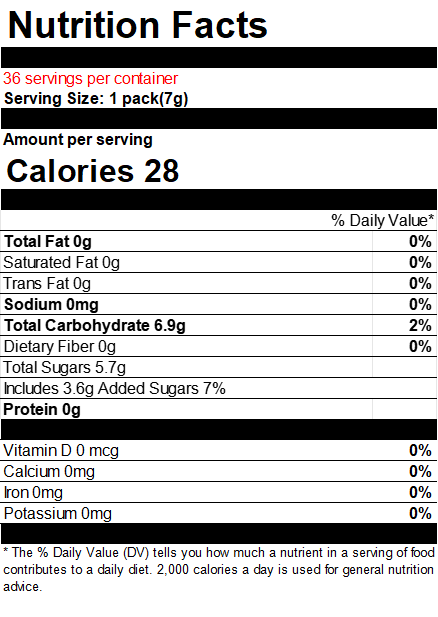 Nutrition Facts

36 servings per container
Serving Size: 1 pack(7g)

Amount per serving
Calories 28

% Daily Value*

Total Fat 0g 0%
Saturated Fat 0g 0%
Trans Fat 0g 0%
Sodium 0mg 0%
Total Carbohydrate 6.9g 2%
Dietary Fiber 0g 0%
Total Sugars 5.7g
Includes 3.6g Added Sugars 7%
Protein 0g

Vitamin D 0 mcg 0%
Calcium 0mg 0%
Iron 0mg 0%
Potassium 0mg 0%

* The % Daily Value (DV) tells you how much a nutrient in a serving of food contributes to a daily diet. 2,000 calories a day is used for general nutrition advice.